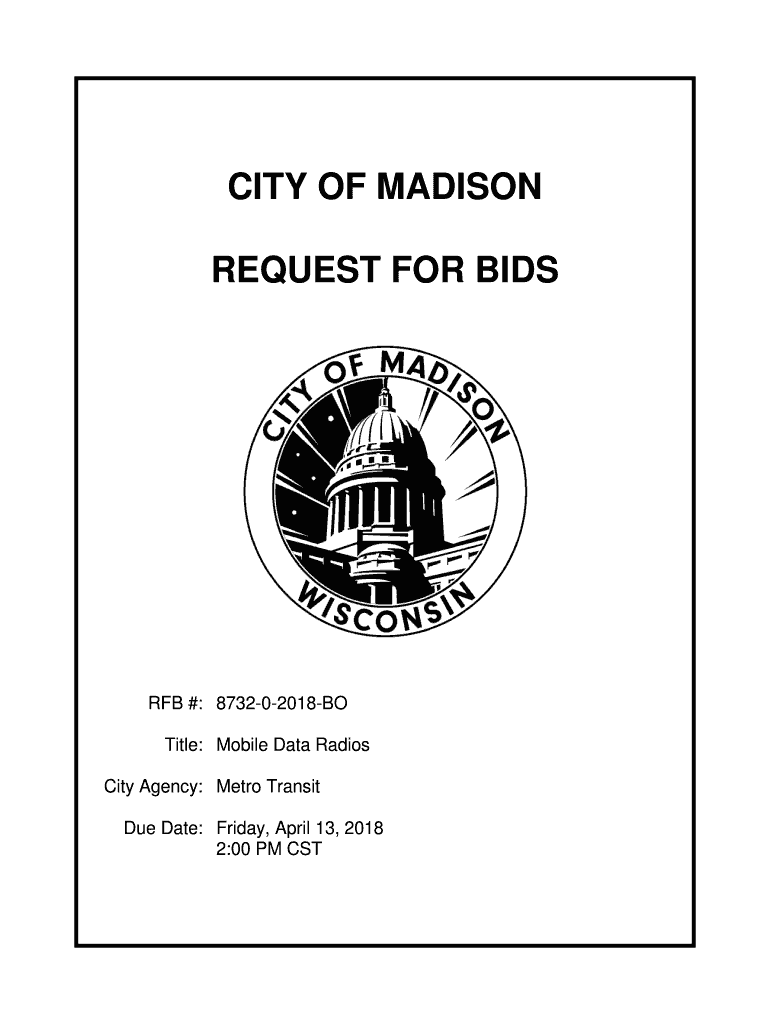 CITY OF MADISON

REQUEST FOR BIDS

CITY OF MADISON
WISCONSIN

RFB #: 8732-0-2018-BO

Title: Mobile Data Radios

City Agency: Metro Transit

Due Date: Friday, April 13, 2018
2:00 PM CST